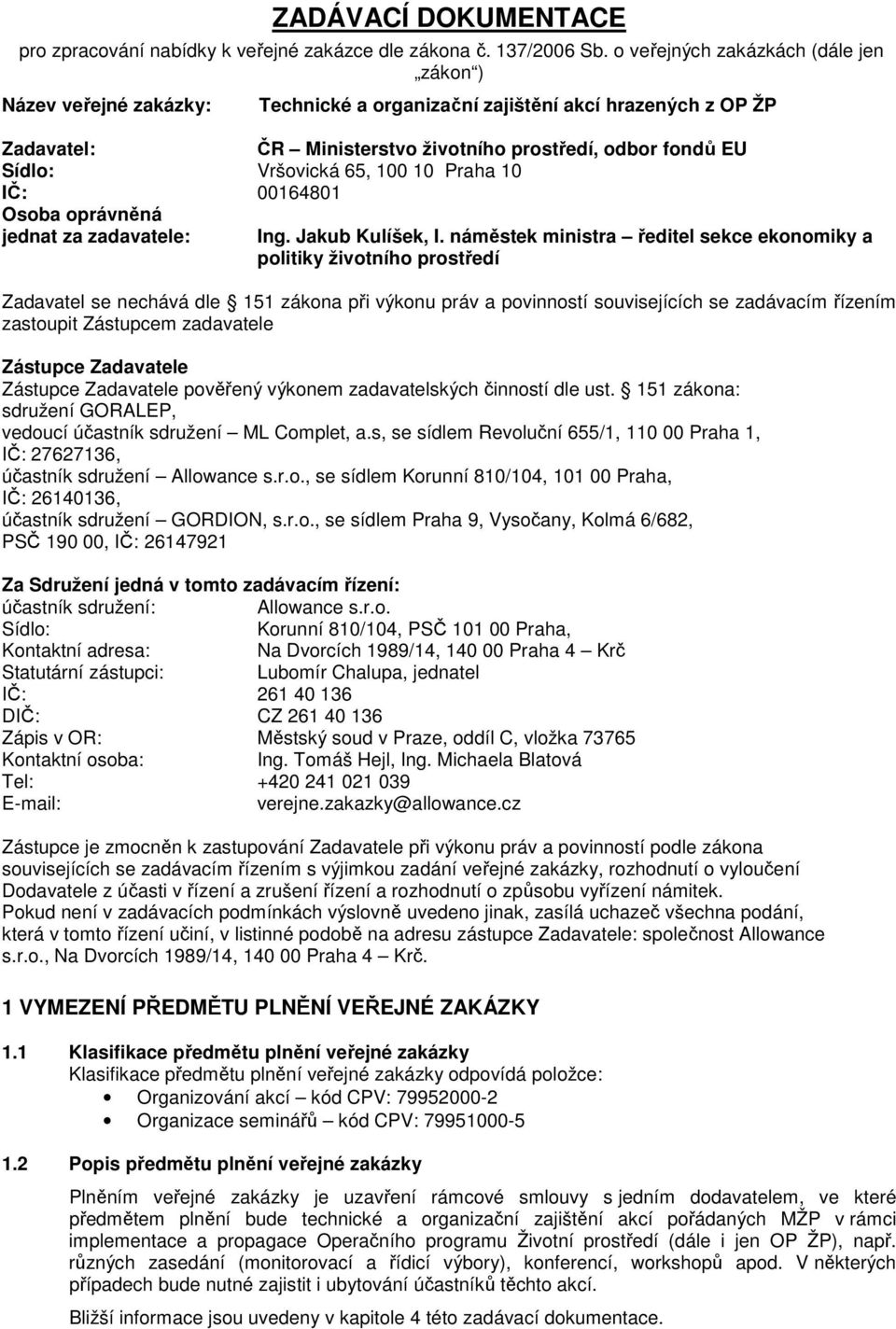 ZADÁVACÍ DOKUMENTACE

pro zpracování nabídky k veřejné zakázce dle zákona č. 137/2006 Sb. o veřejných zakázkách (dále jen „zákon“)

Název veřejné zakázky: Technické a organizační zajištění akcí hrazených z OP ŽP

Zadavatel: ČR – Ministerstvo životního prostředí, odbor fondů EU
Sídlo: Vršovická 65, 100 10 Praha 10
IČ: 00164801
Osoba oprávněná jednat za zadavatele: Ing. Jakub Kulíšek, I. náměstek ministra – ředitel sekce ekonomiky a politiky životního prostředí

Zadavatel se nechává dle 151 zákona při výkonu práv a povinností souvisejících se zadávacím řízením zastoupit Zástupcem zadavatele

Zástupce Zadavatele
Zástupce Zadavatele pověřený výkonem zadavatelských činností dle ust. 151 zákona:
sdružení GORALEP,
vedoucí účastník sdružení – ML Complet, a.s, se sídlem Revoluční 655/1, 110 00 Praha 1, IČ: 27627136,
účastník sdružení – Allowance s.r.o., se sídlem Korunní 810/104, 101 00 Praha, IČ: 26140136,
účastník sdružení – GORDION, s.r.o., se sídlem Praha 9, Vysočany, Kolmá 6/682, PSČ 190 00, IČ: 26147921

Za Sdružení jedná v tomto zadávacím řízení:
účastník sdružení: Allowance s.r.o.
Sídlo: Korunní 810/104, PSČ 101 00 Praha,
Kontaktní adresa: Na Dvorcích 1989/14, 140 00 Praha 4 – Krč
Statutární zástupci: Lubomír Chalupa, jednatel
IČ: 261 40 136
DIČ: CZ 261 40 136
Zápis v OR: Městský soud v Praze, oddíl C, vložka 73765
Kontaktní osoba: Ing. Tomáš Hejl, Ing. Michaela Blatová
Tel: +420 241 021 039
E-mail: verejne.zakazky@allowance.cz

Zástupce je zmocněn k zastupování Zadavatele při výkonu práv a povinností podle zákona souvisejících se zadávacím řízením s výjimkou zadání veřejné zakázky, rozhodnutí o vyloučení Dodavatele z účasti v řízení a zrušení řízení a rozhodnutí o způsobu vyřízení námitek.
Pokud není v zadávacích podmínkách výslovně uvedeno jinak, zasílá uchazeč všechna podání, která v tomto řízení učiní, v listinné podobě na adresu zástupce Zadavatele: společnost Allowance s.r.o., Na Dvorcích 1989/14, 140 00 Praha 4 – Krč.

1 VYMEZENÍ PŘEDMĚTU PLNĚNÍ VEŘEJNÉ ZAKÁZKY

1.1 Klasifikace předmětu plnění veřejné zakázky
Klasifikace předmětu plnění veřejné zakázky odpovídá položce:
• Organizování akcí – kód CPV: 79952000-2
• Organizace seminářů – kód CPV: 79951000-5

1.2 Popis předmětu plnění veřejné zakázky

Plněním veřejné zakázky je uzavření rámcové smlouvy s jedním dodavatelem, ve které předmětem plnění bude technické a organizační zajištění akcí pořádaných MŽP v rámci implementace a propagace Operačního programu Životní prostředí (dále i jen OP ŽP), např. různých zasedání (monitorovací a řídící výbory), konferencí, workshopů apod. V některých případech bude nutné zajistit i ubytování účastníků těchto akcí.

Bližší informace jsou uvedeny v kapitole 4 této zadávací dokumentace.